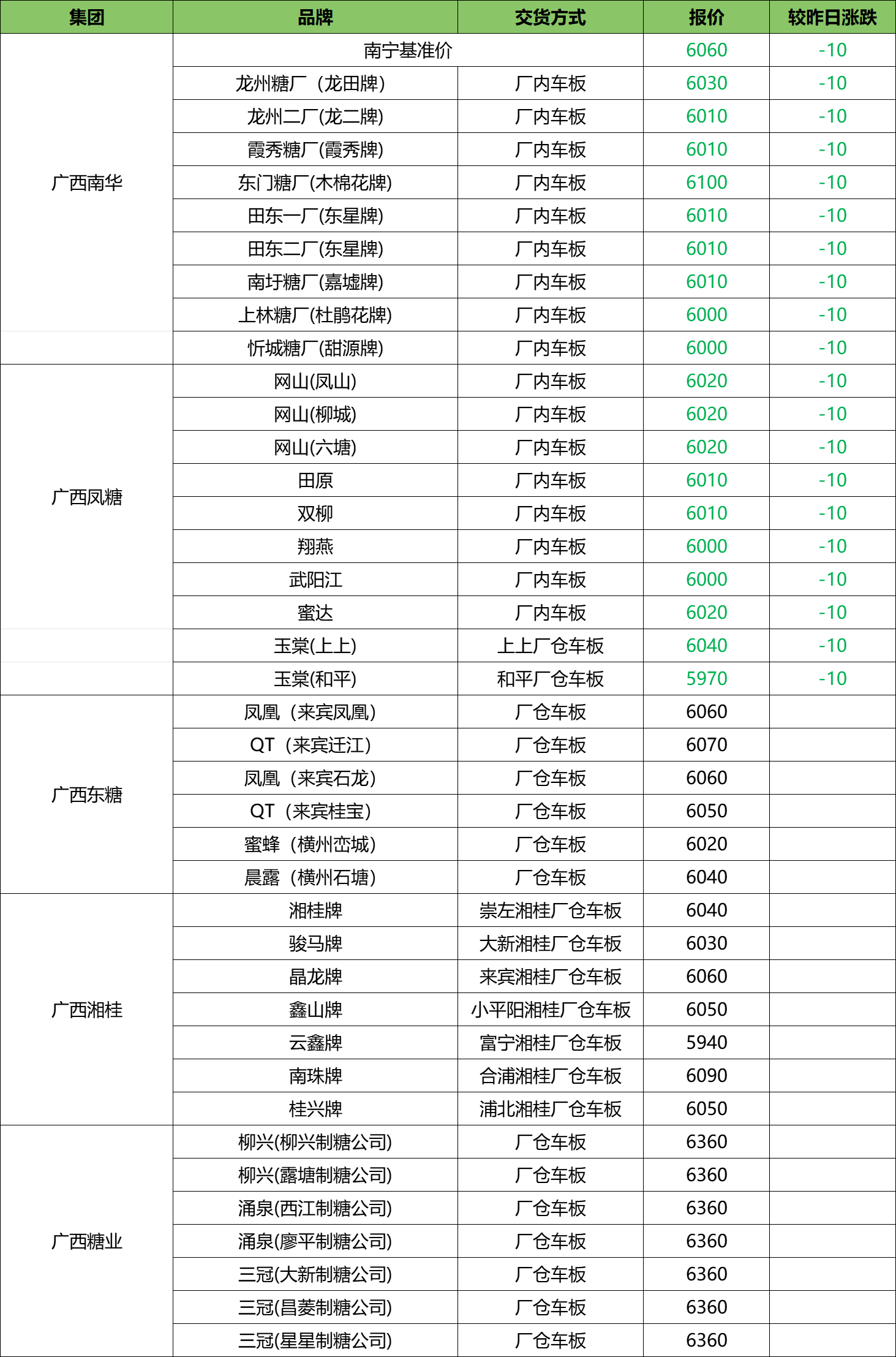 | 集团 | 品牌 | 交货方式 | 报价 | 较昨日涨跌 |
|---|---|---|---|---|
| 广西南华 | 南宁基准价 | | 6060 | -10 |
| | 龙州糖厂（龙田牌) | 厂内车板 | 6030 | -10 |
| | 龙州二厂(龙二牌) | 厂内车板 | 6010 | -10 |
| | 霞秀糖厂(霞秀牌) | 厂内车板 | 6010 | -10 |
| | 东门糖厂(木棉花牌) | 厂内车板 | 6100 | -10 |
| | 田东一厂(东星牌) | 厂内车板 | 6010 | -10 |
| | 田东二厂(东星牌) | 厂内车板 | 6010 | -10 |
| | 南圩糖厂(嘉墟牌) | 厂内车板 | 6010 | -10 |
| | 上林糖厂(杜鹃花牌) | 厂内车板 | 6000 | -10 |
| | 忻城糖厂(甜源牌) | 厂内车板 | 6000 | -10 |
| 广西凤糖 | 网山(凤山) | 厂内车板 | 6020 | -10 |
| | 网山(柳城) | 厂内车板 | 6020 | -10 |
| | 网山(六塘) | 厂内车板 | 6020 | -10 |
| | 田原 | 厂内车板 | 6010 | -10 |
| | 双柳 | 厂内车板 | 6010 | -10 |
| | 翔燕 | 厂内车板 | 6000 | -10 |
| | 武阳江 | 厂内车板 | 6000 | -10 |
| | 蜜达 | 厂内车板 | 6020 | -10 |
| | 玉棠(上上) | 上上厂仓车板 | 6040 | -10 |
| | 玉棠(和平) | 和平厂仓车板 | 5970 | -10 |
| 广西东糖 | 凤凰（来宾凤凰) | 厂仓车板 | 6060 | |
| | QT（来宾迁江) | 厂仓车板 | 6070 | |
| | 凤凰（来宾石龙) | 厂仓车板 | 6060 | |
| | QT（来宾桂宝) | 厂仓车板 | 6050 | |
| | 蜜蜂（横州峦城) | 厂仓车板 | 6020 | |
| | 晨露（横州石塘) | 厂仓车板 | 6040 | |
| 广西湘桂 | 湘桂牌 | 崇左湘桂厂仓车板 | 6040 | |
| | 骏马牌 | 大新湘桂厂仓车板 | 6030 | |
| | 晶龙牌 | 来宾湘桂厂仓车板 | 6060 | |
| | 鑫山牌 | 小平阳湘桂厂仓车板 | 6050 | |
| | 云鑫牌 | 富宁湘桂厂仓车板 | 5940 | |
| | 南珠牌 | 合浦湘桂厂仓车板 | 6090 | |
| | 桂兴牌 | 浦北湘桂厂仓车板 | 6050 | |
| 广西糖业 | 柳兴(柳兴制糖公司) | 厂仓车板 | 6360 | |
| | 柳兴(露塘制糖公司) | 厂仓车板 | 6360 | |
| | 涌泉(西江制糖公司) | 厂仓车板 | 6360 | |
| | 涌泉(廖平制糖公司) | 厂仓车板 | 6360 | |
| | 三冠(大新制糖公司) | 厂仓车板 | 6360 | |
| | 三冠(昌菱制糖公司) | 厂仓车板 | 6360 | |
| | 三冠(星星制糖公司) | 厂仓车板 | 6360 | |